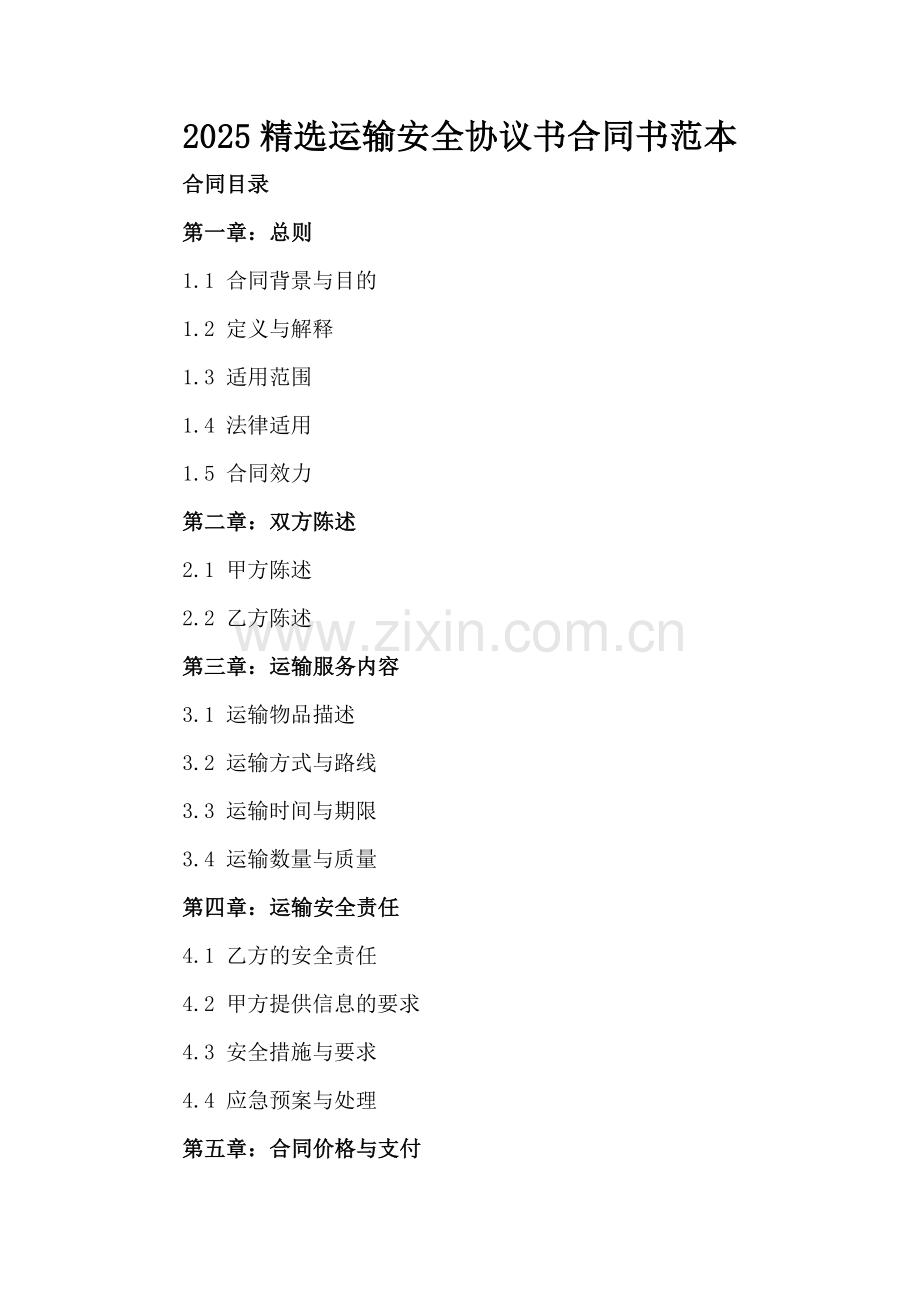 2025精选运输安全协议书合同书范本

合同目录

第一章：总则

1.1 合同背景与目的

1.2 定义与解释

1.3 适用范围

1.4 法律适用

1.5 合同效力

第二章：双方陈述

2.1 甲方陈述

2.2 乙方陈述

第三章：运输服务内容

3.1 运输物品描述

3.2 运输方式与路线

3.3 运输时间与期限

3.4 运输数量与质量

第四章：运输安全责任

4.1 乙方的安全责任

4.2 甲方提供信息的要求

4.3 安全措施与要求

4.4 应急预案与处理

第五章：合同价格与支付

www.zixin.com.cn